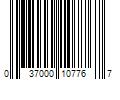 0 37000 10776 7